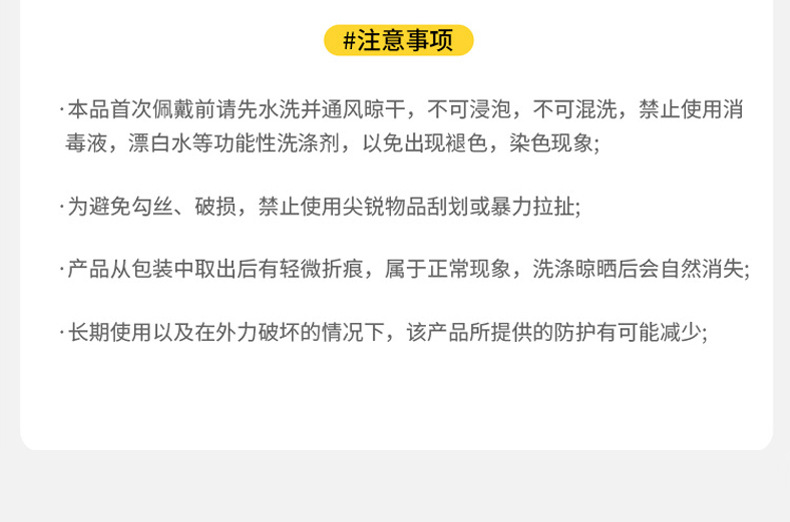 #注意事项

·本品首次佩戴前请先水洗并通风晾干，不可浸泡，不可混洗，禁止使用消毒液，漂白水等功能性洗涤剂，以免出现褪色，染色现象;

·为避免勾丝、破损，禁止使用尖锐物品刮划或暴力拉扯;

·产品从包装中取出后有轻微折痕，属于正常现象，洗涤晾晒后会自然消失;

·长期使用以及在外力破坏的情况下，该产品所提供的防护有可能减少;